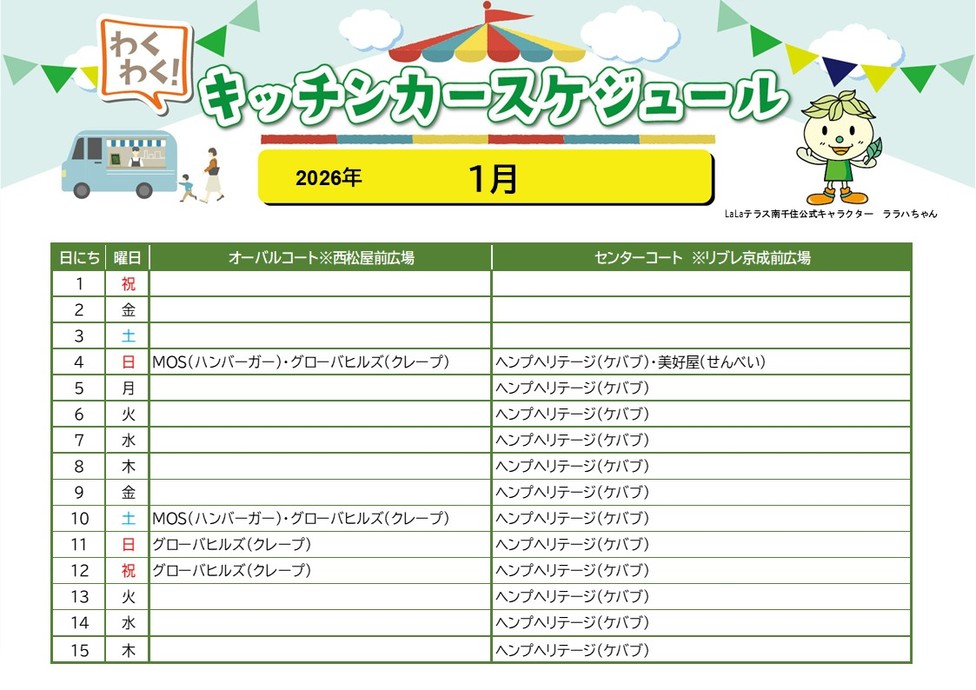 わくわく!

キッチンカースケジュール

2026年 1月

LaLaテラス南千住公式キャラクター ララハちゃん

| 日にち | 曜日 | オーバルコート※西松屋前広場 | センターコート ※リブレ京成前広場 |
|---|---|---|---|
| 1 | 祝 | | |
| 2 | 金 | | |
| 3 | 土 | | |
| 4 | 日 | MOS(ハンバーガー)・グローバヒルズ(クレープ) | ヘンプヘリテージ(ケバブ)・美好屋(せんべい) |
| 5 | 月 | | ヘンプヘリテージ(ケバブ) |
| 6 | 火 | | ヘンプヘリテージ(ケバブ) |
| 7 | 水 | | ヘンプヘリテージ(ケバブ) |
| 8 | 木 | | ヘンプヘリテージ(ケバブ) |
| 9 | 金 | | ヘンプヘリテージ(ケバブ) |
| 10 | 土 | MOS(ハンバーガー)・グローバヒルズ(クレープ) | ヘンプヘリテージ(ケバブ) |
| 11 | 日 | グローバヒルズ(クレープ) | ヘンプヘリテージ(ケバブ) |
| 12 | 祝 | グローバヒルズ(クレープ) | ヘンプヘリテージ(ケバブ) |
| 13 | 火 | | ヘンプヘリテージ(ケバブ) |
| 14 | 水 | | ヘンプヘリテージ(ケバブ) |
| 15 | 木 | | ヘンプヘリテージ(ケバブ) |